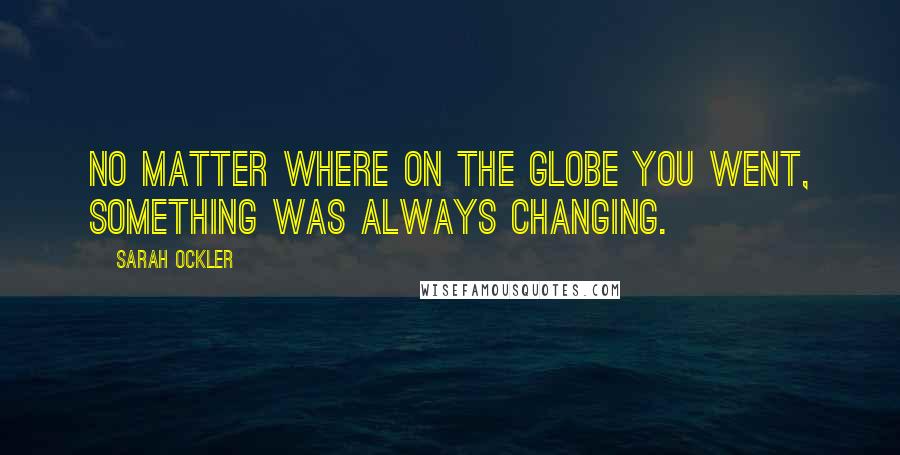 NO MATTER WHERE ON THE GLOBE YOU WENT, SOMETHING WAS ALWAYS CHANGING.

SARAH OCKLER

WISEFAMOUSQUOTES.COM